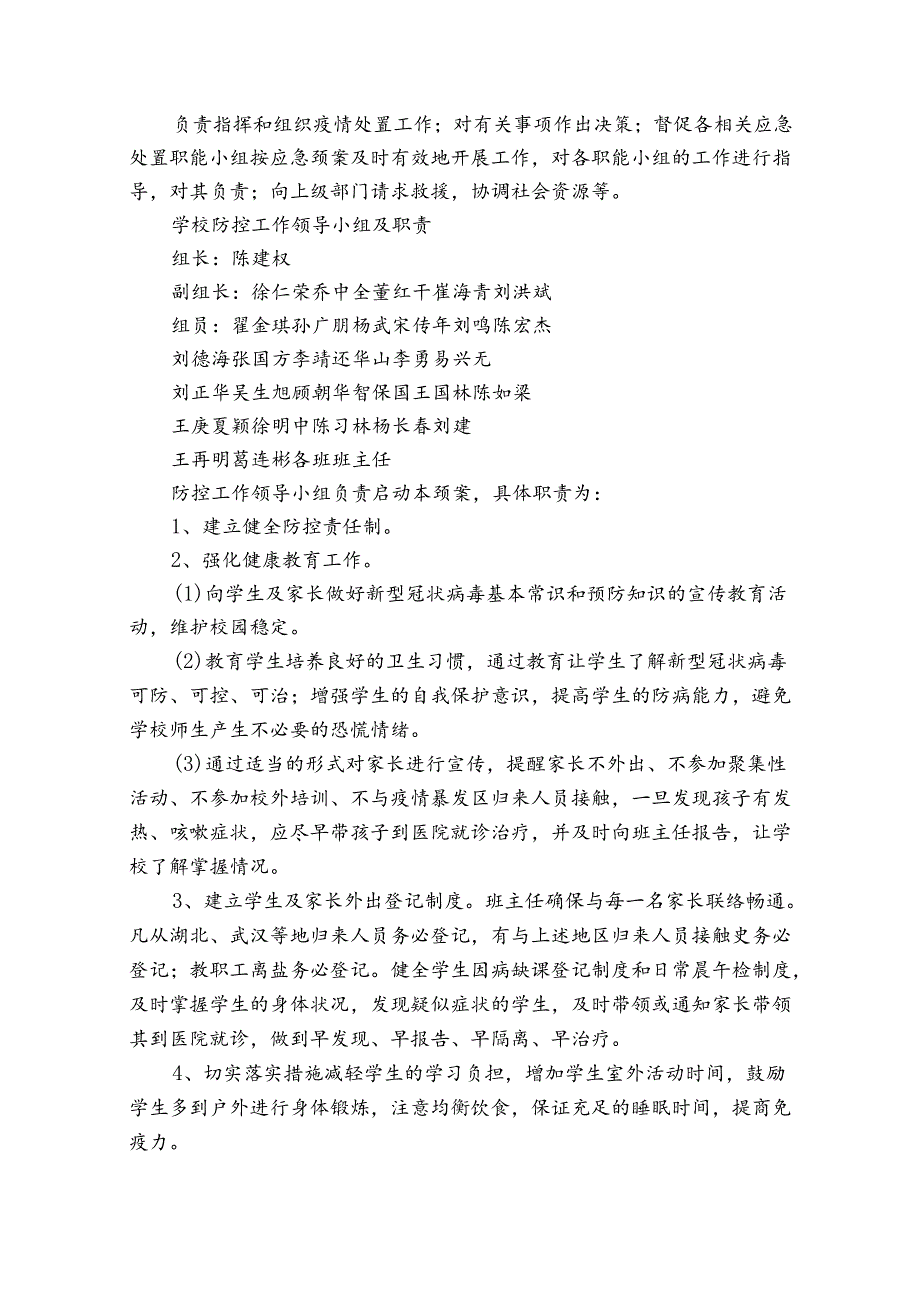 负责指挥和组织疫情处置工作；对有关事项作出决策；督促各相关应急处置职能小组按应急预案及时有效地开展工作，对各职能小组的工作进行指导，对其负责；向上级部门请求救援，协调社会资源等。

学校防控工作领导小组及职责

组长：陈建权

副组长：徐仁荣乔中全董红干崔海青刘洪斌

组员：翟金琪孙广朋杨武宋传年刘鸣陈宏杰

刘德海张国方李靖还华山李勇易兴无

刘正华吴生旭顾朝华智保国王国林陈如梁

王庚夏颖徐明中陈习林杨长春刘建

王再明葛连彬各班班主任

防控工作领导小组负责启动本预案，具体职责为：

1、建立健全防控责任制。

2、强化健康教育工作。

(1)向学生及家长做好新型冠状病毒基本常识和预防知识的宣传教育活动，维护校园稳定。

(2)教育学生培养良好的卫生习惯，通过教育让学生了解新型冠状病毒可防、可控、可治；增强学生的自我保护意识，提高学生的防病能力，避免学校师生产生不必要的恐慌情绪。

(3)通过适当的形式对家长进行宣传，提醒家长不外出、不参加聚集性活动、不参加校外培训、不与疫情暴发区归来人员接触，一旦发现孩子有发热、咳嗽症状，应尽早带孩子到医院就诊治疗，并及时向班主任报告，让学校了解掌握情况。

3、建立学生及家长外出登记制度。班主任确保与每一名家长联络畅通。凡从湖北、武汉等地归来人员务必登记，有与上述地区归来人员接触史务必登记；教职工离盐务必登记。健全学生因病缺课登记制度和日常晨午检制度，及时掌握学生的身体状况，发现疑似症状的学生，及时带领或通知家长带领其到医院就诊，做到早发现、早报告、早隔离、早治疗。

4、切实落实措施减轻学生的学习负担，增加学生室外活动时间，鼓励学生多到户外进行身体锻炼，注意均衡饮食，保证充足的睡眠时间，提商免疫力。